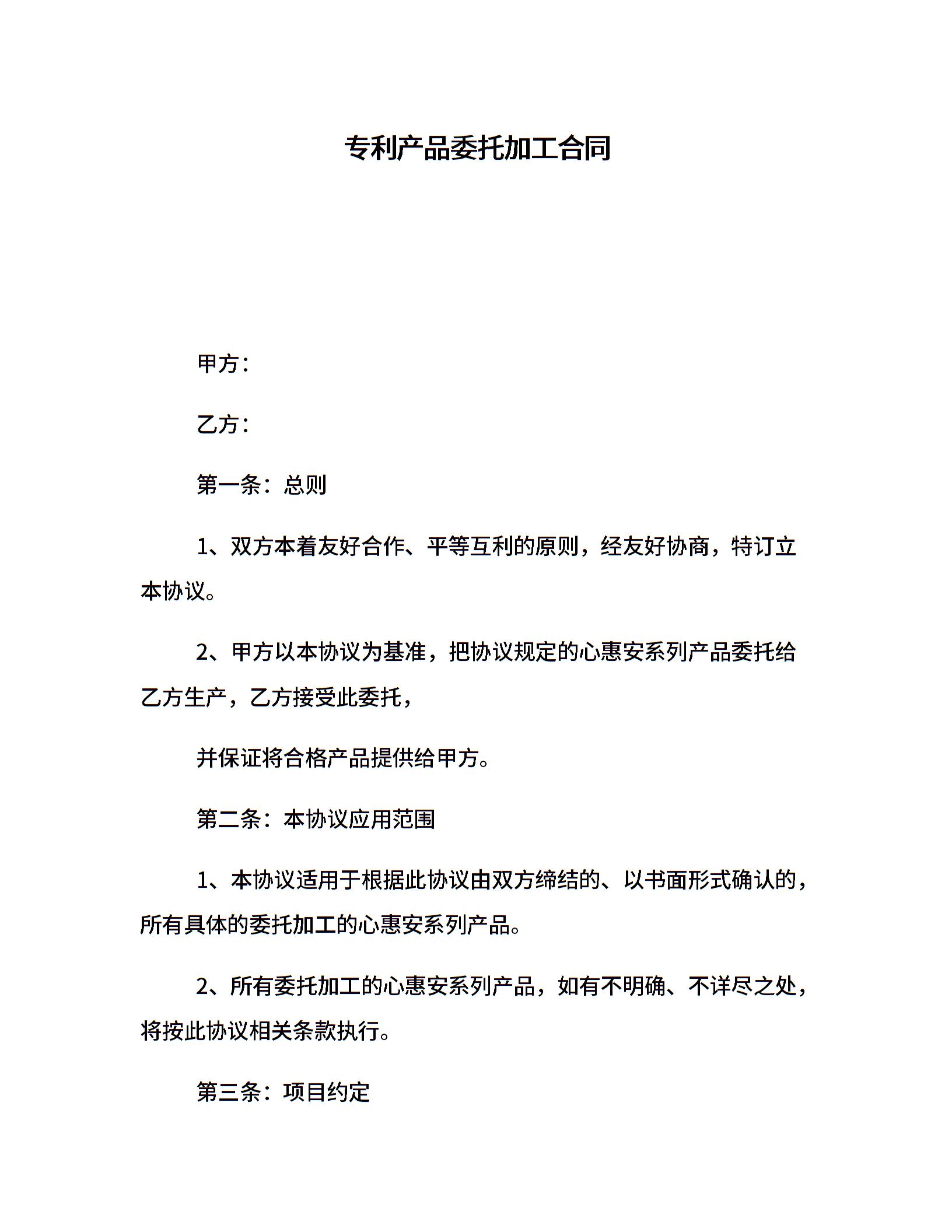 专利产品委托加工合同

甲方：

乙方：

第一条：总则

1、双方本着友好合作、平等互利的原则，经友好协商，特订立本协议。

2、甲方以本协议为基准，把协议规定的心惠安系列产品委托给乙方生产，乙方接受此委托，

并保证将合格产品提供给甲方。

第二条：本协议应用范围

1、本协议适用于根据此协议由双方缔结的、以书面形式确认的，所有具体的委托加工的心惠安系列产品。

2、所有委托加工的心惠安系列产品，如有不明确、不详尽之处，将按此协议相关条款执行。

第三条：项目约定